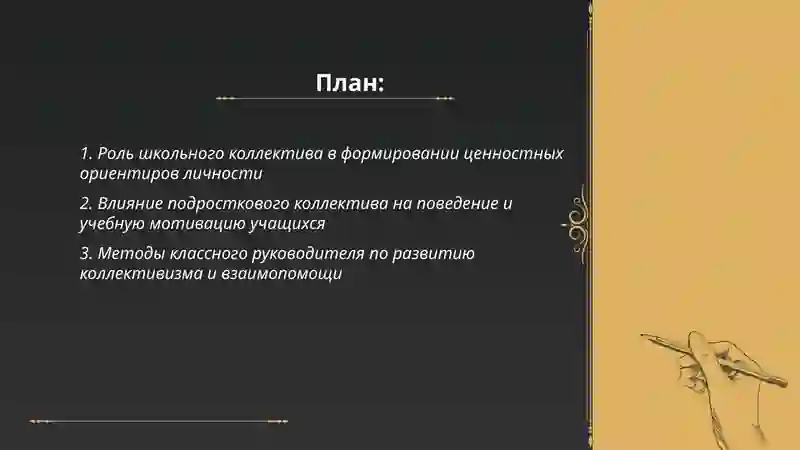 План:

1. Роль школьного коллектива в формировании ценностных ориентиров личности

2. Влияние подросткового коллектива на поведение и учебную мотивацию учащихся

3. Методы классного руководителя по развитию коллективизма и взаимопомощи